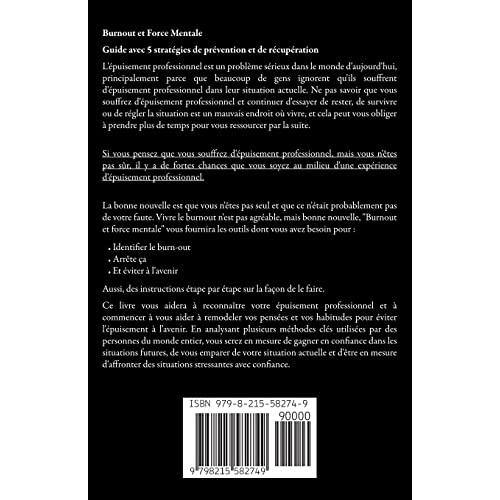 Burnout et Force Mentale

Guide avec 5 stratégies de prévention et de récupération

L'épuisement professionnel est un problème sérieux dans le monde d'aujourd'hui, principalement parce que beaucoup de gens ignorent qu'ils souffrent d'épuisement professionnel dans leur situation actuelle. Ne pas savoir que vous souffrez d'épuisement professionnel et continuer d'essayer de rester, de survivre ou de régler la situation est un mauvais endroit où vivre, et cela peut vous obliger à prendre plus de temps pour vous ressourcer par la suite.

Si vous pensez que vous souffrez d'épuisement professionnel, mais vous n'êtes pas sûr, il y a de fortes chances que vous soyez au milieu d'une expérience d'épuisement professionnel.

La bonne nouvelle est que vous n'êtes pas seul et que ce n'était probablement pas de votre faute. Vivre le burnout n'est pas agréable, mais bonne nouvelle, "Burnout et force mentale" vous fournira les outils dont vous avez besoin pour :

• Identifier le burn-out
• Arrête ça
• Et éviter à l'avenir

Aussi, des instructions étape par étape sur la façon de le faire.

Ce livre vous aidera à reconnaître votre épuisement professionnel et à commencer à vous aider à remodeler vos pensées et vos habitudes pour éviter l'épuisement à l'avenir. En analysant plusieurs méthodes clés utilisées par des personnes du monde entier, vous serez en mesure de gagner en confiance dans les situations futures, de vous emparer de votre situation actuelle et d'être en mesure d'affronter des situations stressantes avec confiance.

ISBN 979-8-215-58274-9

90000

9 798215 582749